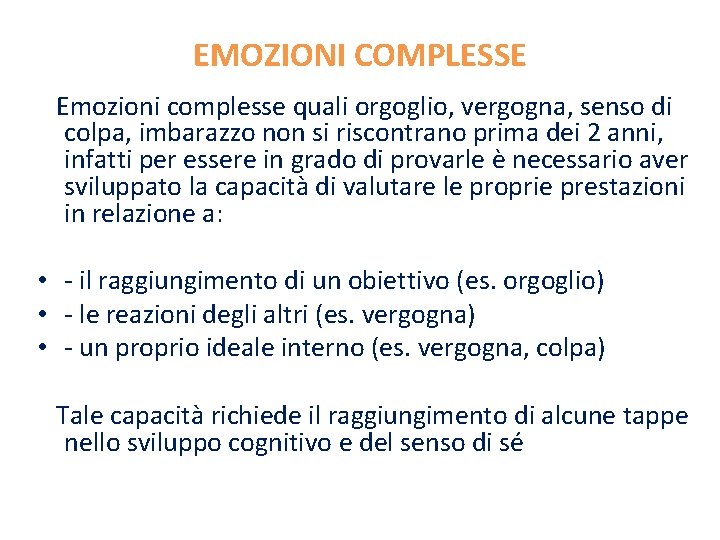 EMOZIONI COMPLESSE

Emozioni complesse quali orgoglio, vergogna, senso di colpa, imbarazzo non si riscontrano prima dei 2 anni, infatti per essere in grado di provarle è necessario aver sviluppato la capacità di valutare le proprie prestazioni in relazione a:

• - il raggiungimento di un obiettivo (es. orgoglio)
• - le reazioni degli altri (es. vergogna)
• - un proprio ideale interno (es. vergogna, colpa)

Tale capacità richiede il raggiungimento di alcune tappe nello sviluppo cognitivo e del senso di sé